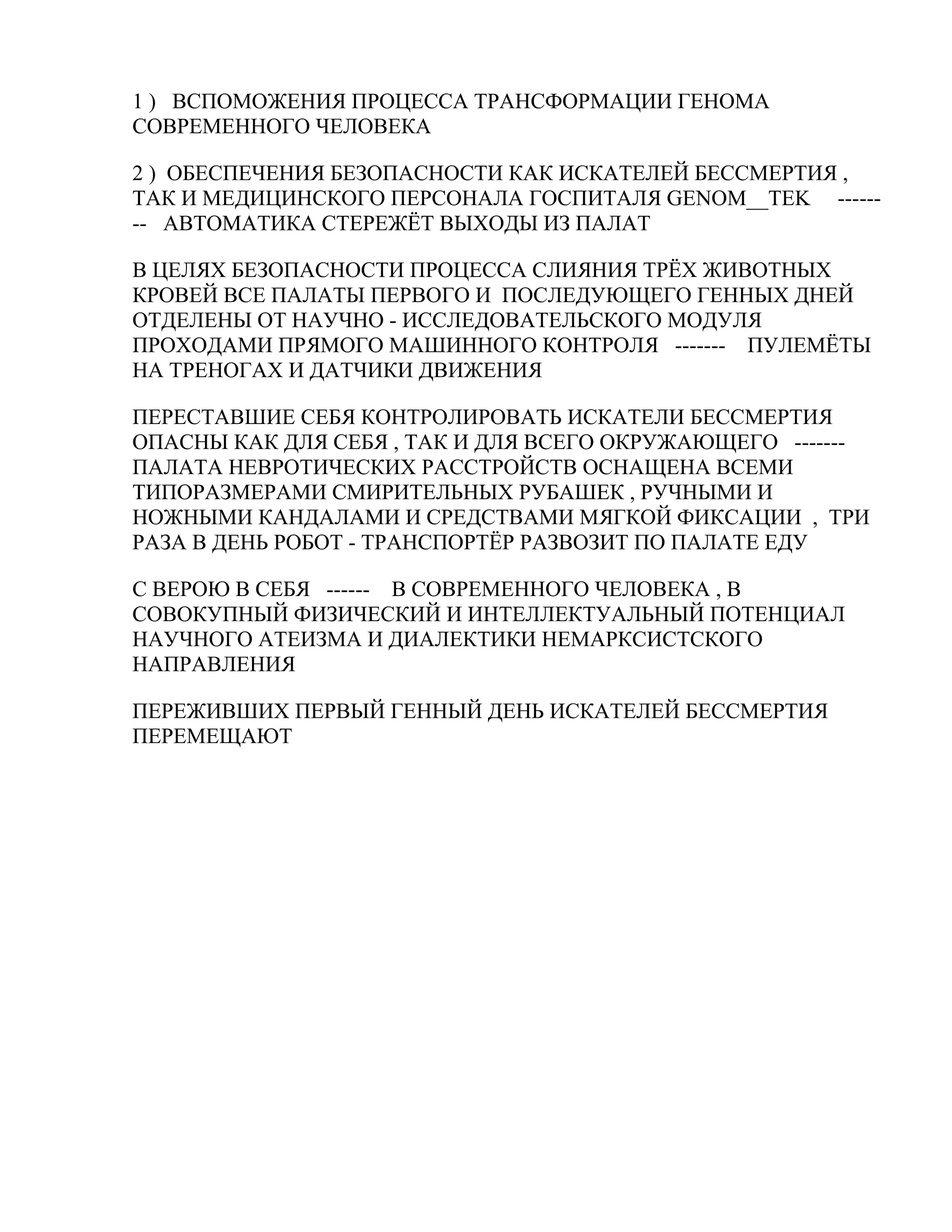 1 )   ВСПОМОЖЕНИЯ ПРОЦЕССА ТРАНСФОРМАЦИИ ГЕНОМА СОВРЕМЕННОГО ЧЕЛОВЕКА

2 )  ОБЕСПЕЧЕНИЯ БЕЗОПАСНОСТИ КАК ИСКАТЕЛЕЙ БЕССМЕРТИЯ , ТАК И МЕДИЦИНСКОГО ПЕРСОНАЛА ГОСПИТАЛЯ GENOM__TEK     --------   АВТОМАТИКА СТЕРЕЖЁТ ВЫХОДЫ ИЗ ПАЛАТ

В ЦЕЛЯХ БЕЗОПАСНОСТИ ПРОЦЕССА СЛИЯНИЯ ТРЁХ ЖИВОТНЫХ КРОВЕЙ ВСЕ ПАЛАТЫ ПЕРВОГО И  ПОСЛЕДУЮЩЕГО ГЕННЫХ ДНЕЙ ОТДЕЛЕНЫ ОТ НАУЧНО - ИССЛЕДОВАТЕЛЬСКОГО МОДУЛЯ ПРОХОДАМИ ПРЯМОГО МАШИННОГО КОНТРОЛЯ   -------    ПУЛЕМЁТЫ НА ТРЕНОГАХ И ДАТЧИКИ ДВИЖЕНИЯ

ПЕРЕСТАВШИЕ СЕБЯ КОНТРОЛИРОВАТЬ ИСКАТЕЛИ БЕССМЕРТИЯ ОПАСНЫ КАК ДЛЯ СЕБЯ , ТАК И ДЛЯ ВСЕГО ОКРУЖАЮЩЕГО   ------- ПАЛАТА НЕВРОТИЧЕСКИХ РАССТРОЙСТВ ОСНАЩЕНА ВСЕМИ ТИПОРАЗМЕРАМИ СМИРИТЕЛЬНЫХ РУБАШЕК , РУЧНЫМИ И НОЖНЫМИ КАНДАЛАМИ И СРЕДСТВАМИ МЯГКОЙ ФИКСАЦИИ  ,  ТРИ РАЗА В ДЕНЬ РОБОТ - ТРАНСПОРТЁР РАЗВОЗИТ ПО ПАЛАТЕ ЕДУ

С ВЕРОЮ В СЕБЯ   ------    В СОВРЕМЕННОГО ЧЕЛОВЕКА , В СОВОКУПНЫЙ ФИЗИЧЕСКИЙ И ИНТЕЛЛЕКТУАЛЬНЫЙ ПОТЕНЦИАЛ НАУЧНОГО АТЕИЗМА И ДИАЛЕКТИКИ НЕМАРКСИСТСКОГО НАПРАВЛЕНИЯ

ПЕРЕЖИВШИХ ПЕРВЫЙ ГЕННЫЙ ДЕНЬ ИСКАТЕЛЕЙ БЕССМЕРТИЯ ПЕРЕМЕЩАЮТ